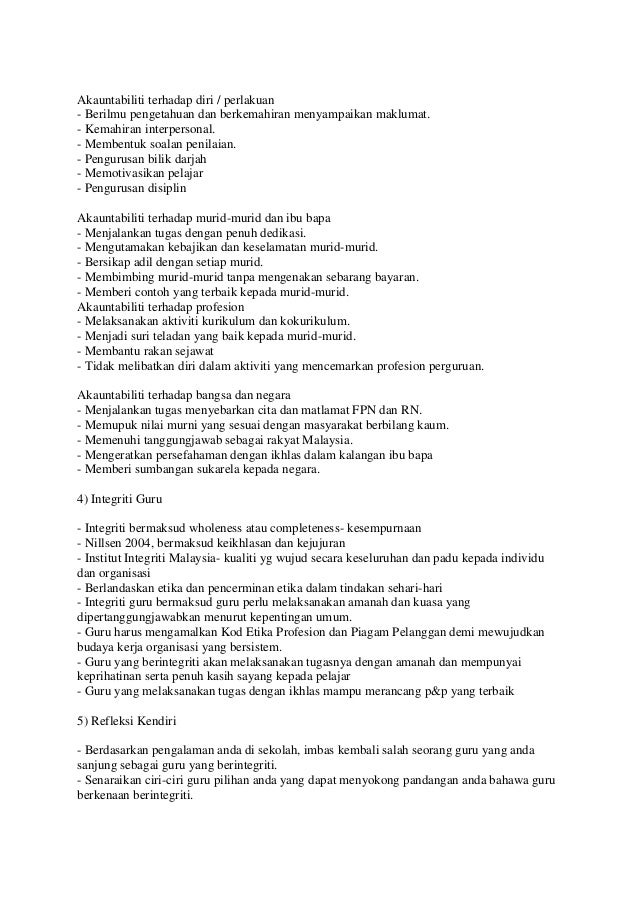 Akauntabiliti terhadap diri / perlakuan
- Berilmu pengetahuan dan berkemahiran menyampaikan maklumat.
- Kemahiran interpersonal.
- Membentuk soalan penilaian.
- Pengurusan bilik darjah
- Memotivasikan pelajar
- Pengurusan disiplin

Akauntabiliti terhadap murid-murid dan ibu bapa
- Menjalankan tugas dengan penuh dedikasi.
- Mengutamakan kebajikan dan keselamatan murid-murid.
- Bersikap adil dengan setiap murid.
- Membimbing murid-murid tanpa mengenakan sebarang bayaran.
- Memberi contoh yang terbaik kepada murid-murid.
Akauntabiliti terhadap profesion
- Melaksanakan aktiviti kurikulum dan kokurikulum.
- Menjadi suri teladan yang baik kepada murid-murid.
- Membantu rakan sejawat
- Tidak melibatkan diri dalam aktiviti yang mencemarkan profesion perguruan.

Akauntabiliti terhadap bangsa dan negara
- Menjalankan tugas menyebarkan cita dan matlamat FPN dan RN.
- Memupuk nilai murni yang sesuai dengan masyarakat berbilang kaum.
- Memenuhi tanggungjawab sebagai rakyat Malaysia.
- Mengeratkan persefahaman dengan ikhlas dalam kalangan ibu bapa
- Memberi sumbangan sukarela kepada negara.

4) Integriti Guru

- Integriti bermaksud wholeness atau completeness- kesempurnaan
- Nillsen 2004, bermaksud keikhlasan dan kejujuran
- Institut Integriti Malaysia- kualiti yg wujud secara keseluruhan dan padu kepada individu dan organisasi
- Berlandaskan etika dan pencerminan etika dalam tindakan sehari-hari
- Integriti guru bermaksud guru perlu melaksanakan amanah dan kuasa yang dipertanggungjawabkan menurut kepentingan umum.
- Guru harus mengamalkan Kod Etika Profesion dan Piagam Pelanggan demi mewujudkan budaya kerja organisasi yang bersistem.
- Guru yang berintegriti akan melaksanakan tugasnya dengan amanah dan mempunyai keprihatinan serta penuh kasih sayang kepada pelajar
- Guru yang melaksanakan tugas dengan ikhlas mampu merancang p&p yang terbaik

5) Refleksi Kendiri

- Berdasarkan pengalaman anda di sekolah, imbas kembali salah seorang guru yang anda sanjung sebagai guru yang berintegriti.
- Senaraikan ciri-ciri guru pilihan anda yang dapat menyokong pandangan anda bahawa guru berkenaan berintegriti.